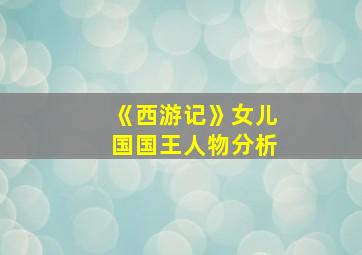 《西游记》女儿国国王人物分析